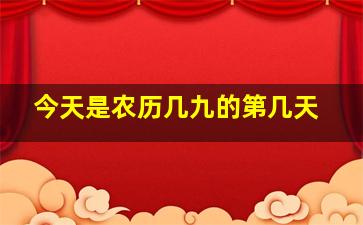 今天是农历几九的第几天